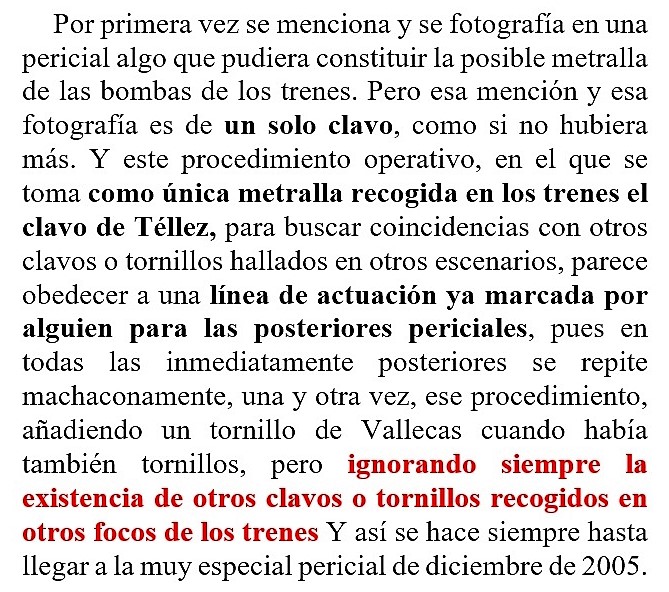 Por primera vez se menciona y se fotografía en una pericial algo que pudiera constituir la posible metralla de las bombas de los trenes. Pero esa mención y esa fotografía es de un solo clavo, como si no hubiera más. Y este procedimiento operativo, en el que se toma como única metralla recogida en los trenes el clavo de Téllez, para buscar coincidencias con otros clavos o tornillos hallados en otros escenarios, parece obedecer a una línea de actuación ya marcada por alguien para las posteriores periciales, pues en todas las inmediatamente posteriores se repite machaconamente, una y otra vez, ese procedimiento, añadiendo un tornillo de Vallecas cuando había también tornillos, pero ignorando siempre la existencia de otros clavos o tornillos recogidos en otros focos de los trenes Y así se hace siempre hasta llegar a la muy especial pericial de diciembre de 2005.